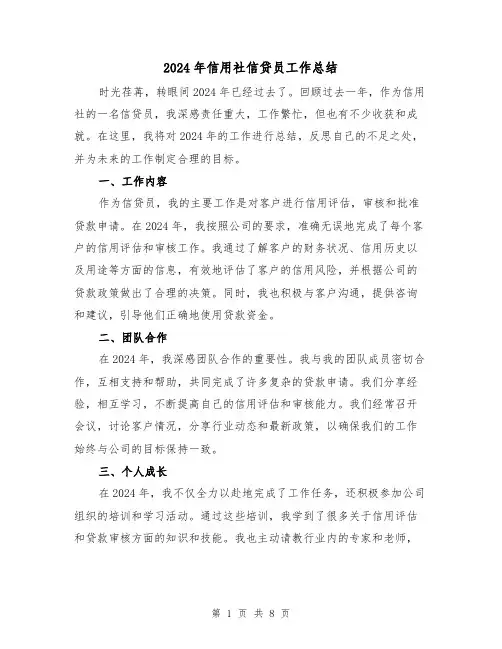 2024年信用社信贷员工作总结

时光荏苒，转眼间2024年已经过去了。回顾过去一年，作为信用社的一名信贷员，我深感责任重大，工作繁忙，但也有不少收获和成就。在这里，我将对2024年的工作进行总结，反思自己的不足之处，并为未来的工作制定合理的目标。

一、工作内容

作为信贷员，我的主要工作是对客户进行信用评估，审核和批准贷款申请。在2024年，我按照公司的要求，准确无误地完成了每个客户的信用评估和审核工作。我通过了解客户的财务状况、信用历史以及用途等方面的信息，有效地评估了客户的信用风险，并根据公司的贷款政策做出了合理的决策。同时，我也积极与客户沟通，提供咨询和建议，引导他们正确地使用贷款资金。

二、团队合作

在2024年，我深感团队合作的重要性。我与我的团队成员密切合作，互相支持和帮助，共同完成了许多复杂的贷款申请。我们分享经验，相互学习，不断提高自己的信用评估和审核能力。我们经常召开会议，讨论客户情况，分享行业动态和最新政策，以确保我们的工作始终与公司的目标保持一致。

三、个人成长

在2024年，我不仅全力以赴地完成了工作任务，还积极参加公司组织的培训和学习活动。通过这些培训，我学到了很多关于信用评估和贷款审核方面的知识和技能。我也主动请教行业内的专家和老师，

第 1 页 共 8 页